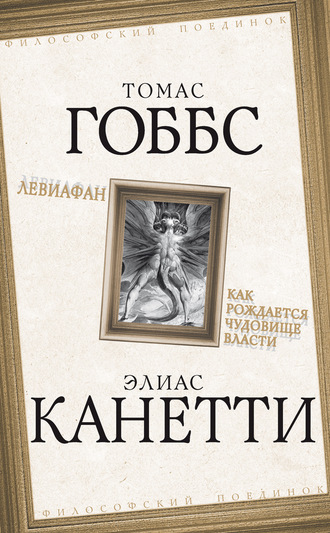 ФИЛОСОФСКИЙ ПОЕДИНОК

ТОМАС
ГОББС

ЛЕВИАФАН

КАК РОЖДАЕТСЯ ЧУДОВИЩЕ ВЛАСТИ

ЭЛИАС
КАНЕТТИ

ФИЛОСОФСКИЙ ПОЕДИНОК